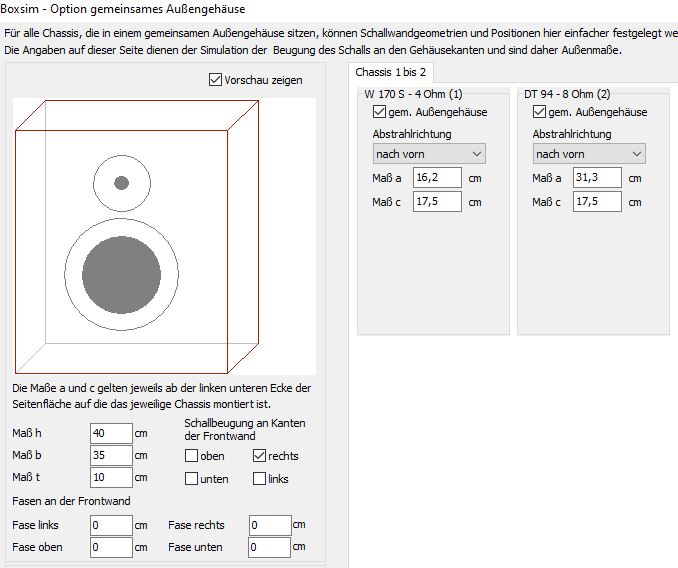 Boxsim - Option gemeinsames Außengehäuse

Für alle Chassis, die in einem gemeinsamen Außengehäuse sitzen, können Schallwandgeometrien und Positionen hier einfacher festgelegt we
Die Angaben auf dieser Seite dienen der Simulation der Beugung des Schalls an den Gehäusekanten und sind daher Außenmaße.

Vorschau zeigen

Die Maße a und c gelten jeweils ab der linken unteren Ecke der Seitenfläche auf die das jeweilige Chassis montiert ist.

Maß h 40 cm
Maß b 35 cm
Maß t 10 cm

Schallbeugung an Kanten der Frontwand
oben
rechts
unten
links

Fasen an der Frontwand
Fase links 0 cm
Fase rechts 0 cm
Fase oben 0 cm
Fase unten 0 cm

Chassis 1 bis 2

W 170 S - 4 Ohm (1)
gem. Außengehäuse
Abstrahlrichtung
nach vorn
Maß a 16,2 cm
Maß c 17,5 cm

DT 94 - 8 Ohm (2)
gem. Außengehäuse
Abstrahlrichtung
nach vorn
Maß a 31,3 cm
Maß c 17,5 cm